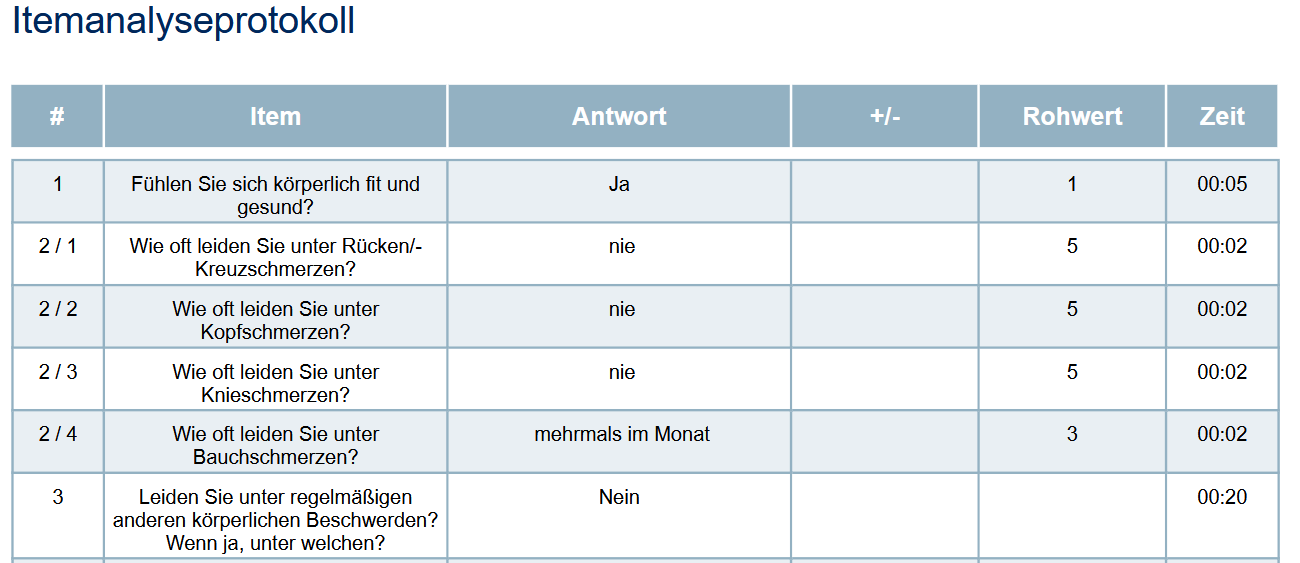 Itemanalyseprotokoll

| # | Item | Antwort | +/- | Rohwert | Zeit |
|---|---|---|---|---|---|
| 1 | Fühlen Sie sich körperlich fit und gesund? | Ja |  | 1 | 00:05 |
| 2 / 1 | Wie oft leiden Sie unter Rücken/-Kreuzschmerzen? | nie |  | 5 | 00:02 |
| 2 / 2 | Wie oft leiden Sie unter Kopfschmerzen? | nie |  | 5 | 00:02 |
| 2 / 3 | Wie oft leiden Sie unter Knieschmerzen? | nie |  | 5 | 00:02 |
| 2 / 4 | Wie oft leiden Sie unter Bauchschmerzen? | mehrmals im Monat |  | 3 | 00:02 |
| 3 | Leiden Sie unter regelmäßigen anderen körperlichen Beschwerden? Wenn ja, unter welchen? | Nein |  |  | 00:20 |